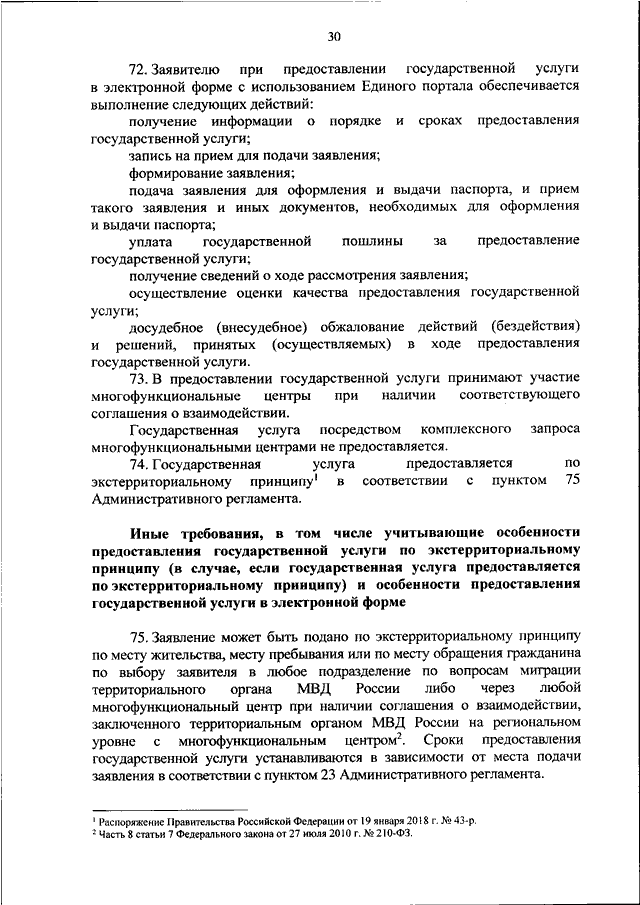 30

72. Заявителю при предоставлении государственной услуги в электронной форме с использованием Единого портала обеспечивается выполнение следующих действий:

получение информации о порядке и сроках предоставления государственной услуги;

запись на прием для подачи заявления;

формирование заявления;

подача заявления для оформления и выдачи паспорта, и прием такого заявления и иных документов, необходимых для оформления и выдачи паспорта;

уплата государственной пошлины за предоставление государственной услуги;

получение сведений о ходе рассмотрения заявления;

осуществление оценки качества предоставления государственной услуги;

досудебное (внесудебное) обжалование действий (бездействия) и решений, принятых (осуществляемых) в ходе предоставления государственной услуги.

73. В предоставлении государственной услуги принимают участие многофункциональные центры при наличии соответствующего соглашения о взаимодействии.

Государственная услуга посредством комплексного запроса многофункциональными центрами не предоставляется.

74. Государственная услуга предоставляется по экстерриториальному принципу$^1$ в соответствии с пунктом 75 Административного регламента.

Иные требования, в том числе учитывающие особенности предоставления государственной услуги по экстерриториальному принципу (в случае, если государственная услуга предоставляется по экстерриториальному принципу) и особенности предоставления государственной услуги в электронной форме

75. Заявление может быть подано по экстерриториальному принципу по месту жительства, месту пребывания или по месту обращения гражданина по выбору заявителя в любое подразделение по вопросам миграции территориального органа МВД России либо через любой многофункциональный центр при наличии соглашения о взаимодействии, заключенного территориальным органом МВД России на региональном уровне с многофункциональным центром$^2$. Сроки предоставления государственной услуги устанавливаются в зависимости от места подачи заявления в соответствии с пунктом 23 Административного регламента.

$^1$ Распоряжение Правительства Российской Федерации от 19 января 2018 г. № 43-р.
$^2$ Часть 8 статьи 7 Федерального закона от 27 июля 2010 г. № 210-ФЗ.